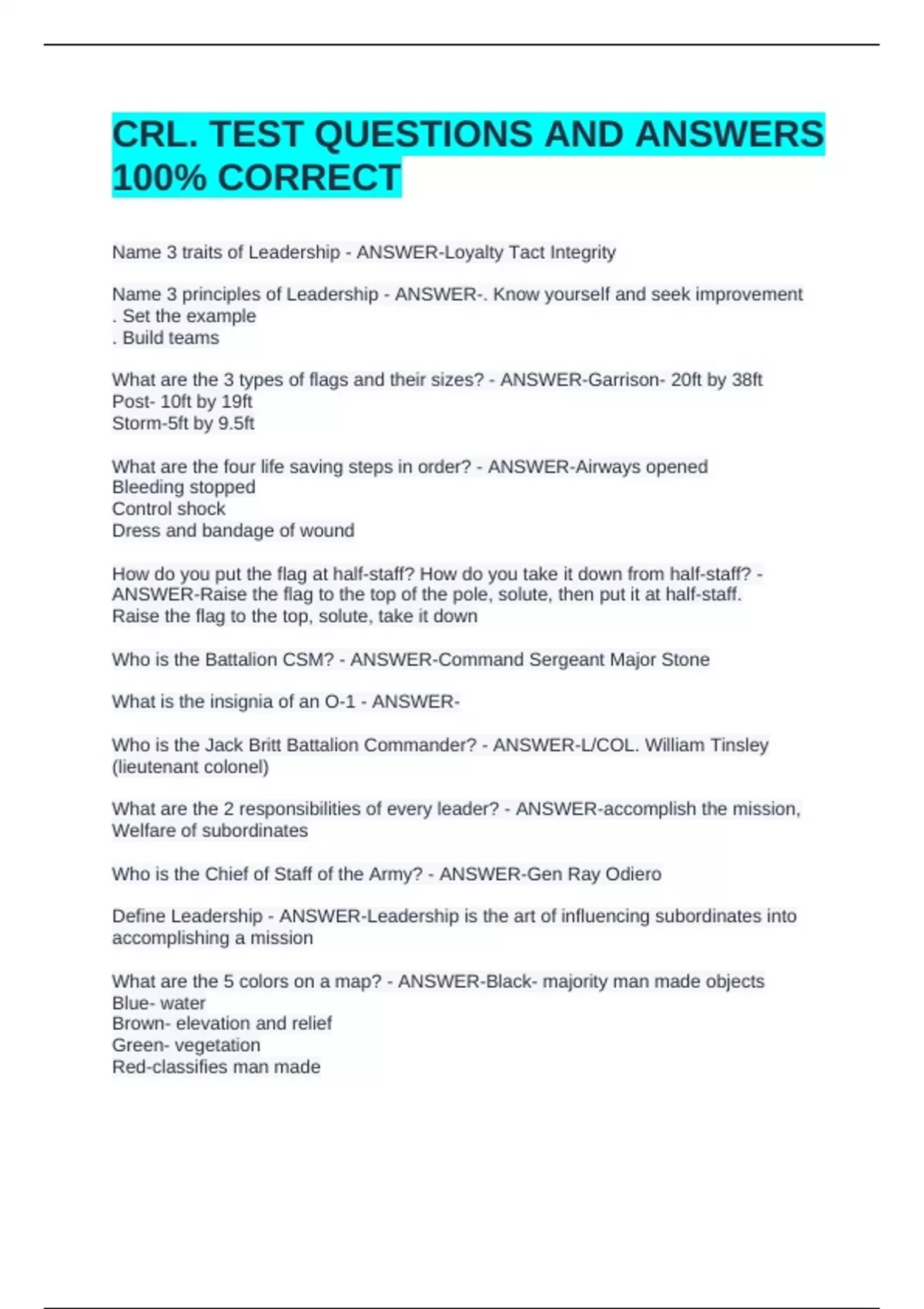 CRL. TEST QUESTIONS AND ANSWERS 100% CORRECT

Name 3 traits of Leadership - ANSWER-Loyalty Tact Integrity

Name 3 principles of Leadership - ANSWER-. Know yourself and seek improvement
. Set the example
. Build teams

What are the 3 types of flags and their sizes? - ANSWER-Garrison- 20ft by 38ft
Post- 10ft by 19ft
Storm-5ft by 9.5ft

What are the four life saving steps in order? - ANSWER-Airways opened
Bleeding stopped
Control shock
Dress and bandage of wound

How do you put the flag at half-staff? How do you take it down from half-staff? - ANSWER-Raise the flag to the top of the pole, solute, then put it at half-staff.
Raise the flag to the top, solute, take it down

Who is the Battalion CSM? - ANSWER-Command Sergeant Major Stone

What is the insignia of an O-1 - ANSWER-

Who is the Jack Britt Battalion Commander? - ANSWER-L/COL. William Tinsley (lieutenant colonel)

What are the 2 responsibilities of every leader? - ANSWER-accomplish the mission, Welfare of subordinates

Who is the Chief of Staff of the Army? - ANSWER-Gen Ray Odiero

Define Leadership - ANSWER-Leadership is the art of influencing subordinates into accomplishing a mission

What are the 5 colors on a map? - ANSWER-Black- majority man made objects
Blue- water
Brown- elevation and relief
Green- vegetation
Red-classifies man made